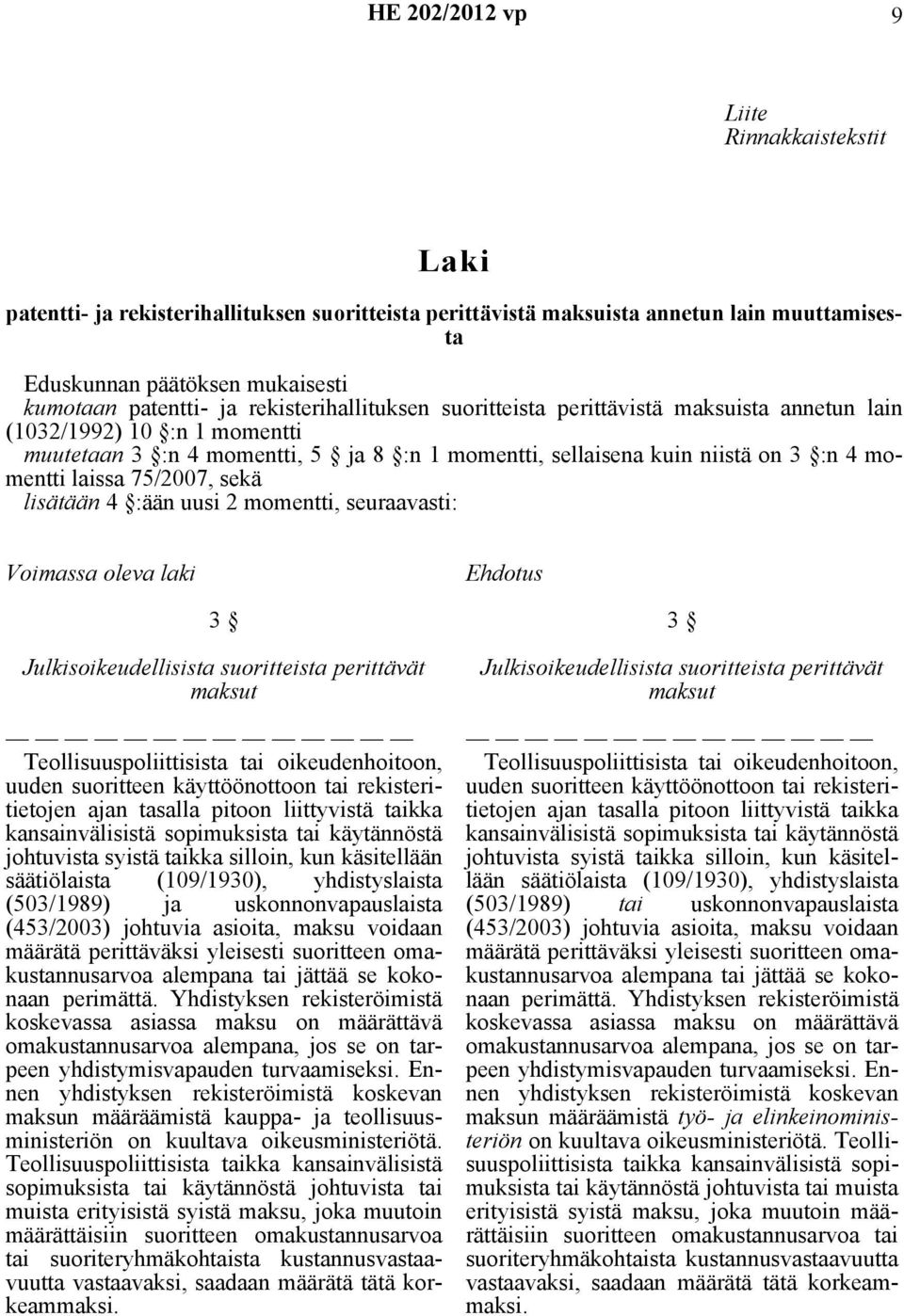 HE 202/2012 vp 9

Liite
Rinnakkaistekstit

Laki

patentti- ja rekisterihallituksen suoritteista perittävistä maksuista annetun lain muuttamisesta

Eduskunnan päätöksen mukaisesti
kumotaan patentti- ja rekisterihallituksen suoritteista perittävistä maksuista annetun lain (1032/1992) 10 §:n 1 momentti
muutetaan 3 §:n 4 momentti, 5 § ja 8 §:n 1 momentti, sellaisena kuin niistä on 3 §:n 4 momentti laissa 75/2007, sekä
lisätään 4 §:ään uusi 2 momentti, seuraavasti:

Voimassa oleva laki

3 §

Julkisoikeudellisista suoritteista perittävät maksut

— — — — — — — — — — — — — —

Teollisuuspoliittisista tai oikeudenhoitoon, uuden suoritteen käyttöönottoon tai rekisteritietojen ajan tasalla pitoon liittyvistä taikka kansainvälisistä sopimuksista tai käytännöstä johtuvista syistä taikka silloin, kun käsitellään säätiölaista (109/1930), yhdistyslaista (503/1989) ja uskonnonvapauslaista (453/2003) johtuvia asioita, maksu voidaan määrätä perittäväksi yleisesti suoritteen omakustannusarvoa alempana tai jättää se kokonaan perimättä. Yhdistyksen rekisteröimistä koskevassa asiassa maksu on määrättävä omakustannusarvoa alempana, jos se on tarpeen yhdistymisvapauden turvaamiseksi. Ennen yhdistyksen rekisteröimistä koskevan maksun määräämistä kauppa- ja teollisuusministeriön on kuultava oikeusministeriötä. Teollisuuspoliittisista taikka kansainvälisistä sopimuksista tai käytännöstä johtuvista tai muista erityisistä syistä maksu, joka muutoin määrättäisiin suoritteen omakustannusarvoa tai suoriteryhmäkohtaista kustannusvastaavuutta vastaavaksi, saadaan määrätä tätä korkeammaksi.

Ehdotus

3 §

Julkisoikeudellisista suoritteista perittävät maksut

— — — — — — — — — — — — — —

Teollisuuspoliittisista tai oikeudenhoitoon, uuden suoritteen käyttöönottoon tai rekisteritietojen ajan tasalla pitoon liittyvistä taikka kansainvälisistä sopimuksista tai käytännöstä johtuvista syistä taikka silloin, kun käsitellään säätiölaista (109/1930), yhdistyslaista (503/1989) tai uskonnonvapauslaista (453/2003) johtuvia asioita, maksu voidaan määrätä perittäväksi yleisesti suoritteen omakustannusarvoa alempana tai jättää se kokonaan perimättä. Yhdistyksen rekisteröimistä koskevassa asiassa maksu on määrättävä omakustannusarvoa alempana, jos se on tarpeen yhdistymisvapauden turvaamiseksi. Ennen yhdistyksen rekisteröimistä koskevan maksun määräämistä työ- ja elinkeinoministeriön on kuultava oikeusministeriötä. Teollisuuspoliittisista taikka kansainvälisistä sopimuksista tai käytännöstä johtuvista tai muista erityisistä syistä maksu, joka muutoin määrättäisiin suoritteen omakustannusarvoa tai suoriteryhmäkohtaista kustannusvastaavuutta vastaavaksi, saadaan määrätä tätä korkeammaksi.